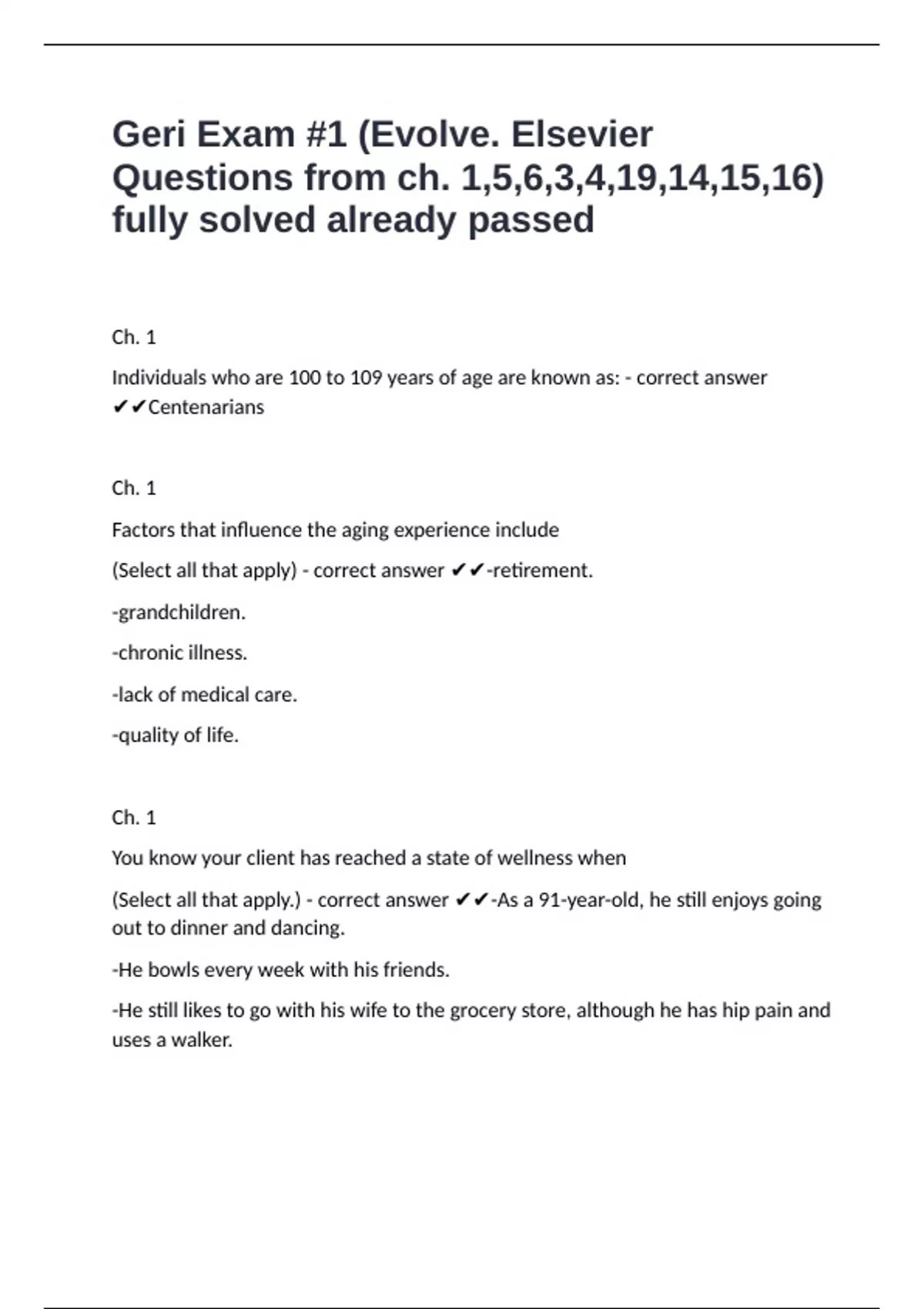 Geri Exam #1 (Evolve. Elsevier Questions from ch. 1,5,6,3,4,19,14,15,16) fully solved already passed

Ch. 1

Individuals who are 100 to 109 years of age are known as: - correct answer ✔✔Centenarians

Ch. 1

Factors that influence the aging experience include

(Select all that apply) - correct answer ✔✔-retirement.

-grandchildren.

-chronic illness.

-lack of medical care.

-quality of life.

Ch. 1

You know your client has reached a state of wellness when

(Select all that apply.) - correct answer ✔✔-As a 91-year-old, he still enjoys going out to dinner and dancing.

-He bowls every week with his friends.

-He still likes to go with his wife to the grocery store, although he has hip pain and uses a walker.